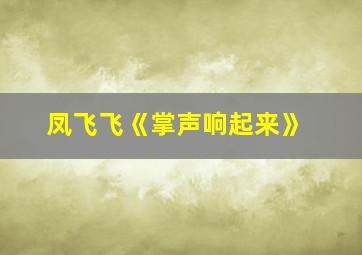 凤飞飞《掌声响起来》